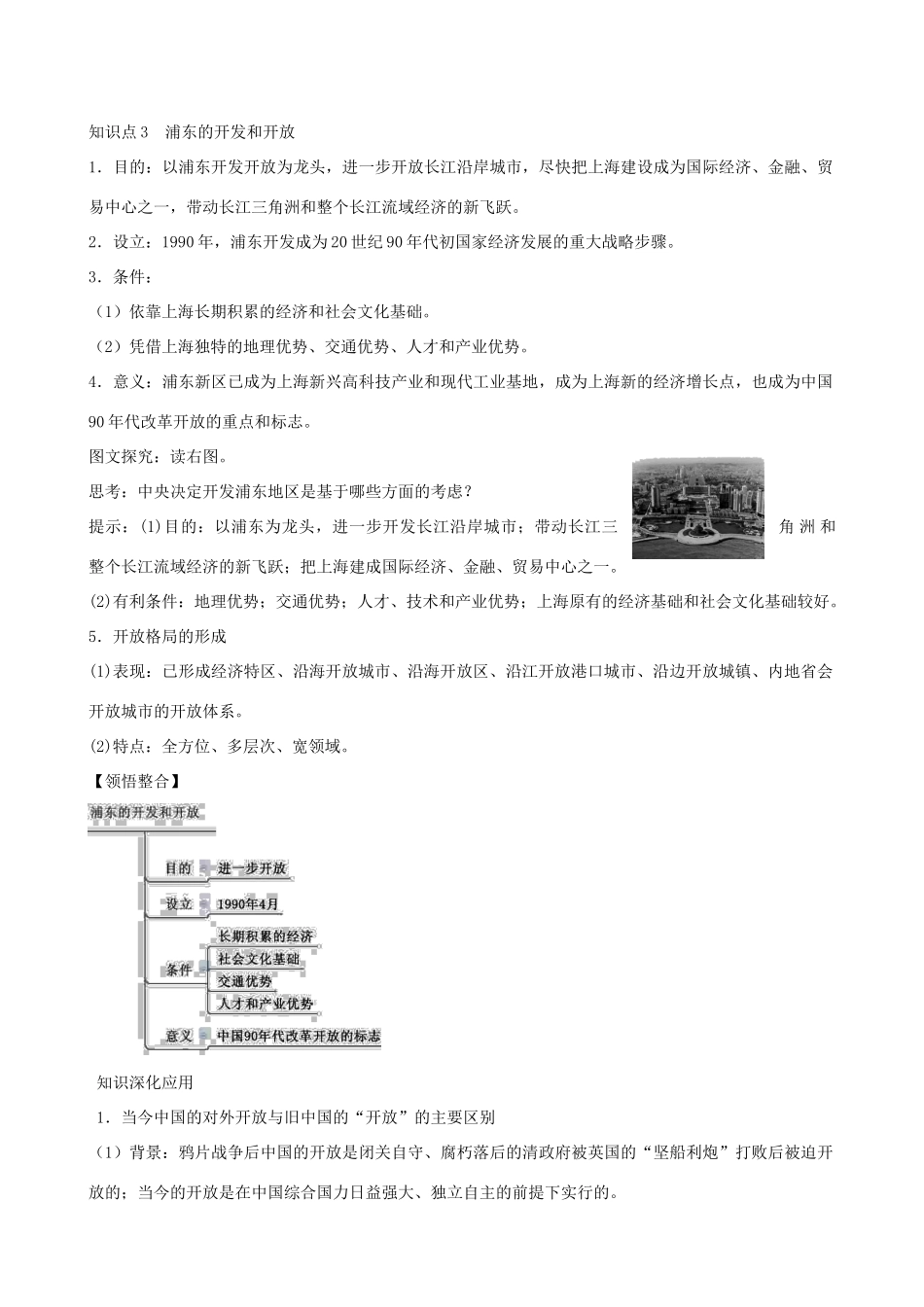 知识点3　浦东的开发和开放

1．目的：以浦东开发开放为龙头，进一步开放长江沿岸城市，尽快把上海建设成为国际经济、金融、贸易中心之一，带动长江三角洲和整个长江流域经济的新飞跃。

2．设立：1990年，浦东开发成为20世纪90年代初国家经济发展的重大战略步骤。

3．条件：

（1）依靠上海长期积累的经济和社会文化基础。

（2）凭借上海独特的地理优势、交通优势、人才和产业优势。

4．意义：浦东新区已成为上海新兴高科技产业和现代工业基地，成为上海新的经济增长点，也成为中国90年代改革开放的重点和标志。

图文探究：读右图。

思考：中央决定开发浦东地区是基于哪些方面的考虑？

提示：(1)目的：以浦东为龙头，进一步开发长江沿岸城市；带动长江三角洲和整个长江流域经济的新飞跃；把上海建成国际经济、金融、贸易中心之一。

(2)有利条件：地理优势；交通优势；人才、技术和产业优势；上海原有的经济基础和社会文化基础较好。

5．开放格局的形成

(1)表现：已形成经济特区、沿海开放城市、沿海开放区、沿江开放港口城市、沿边开放城镇、内地省会开放城市的开放体系。

(2)特点：全方位、多层次、宽领域。

【领悟整合】

浦东的开发和开放
目的　进一步开放
设立　1990年4月
条件　长期积累的经济　社会文化基础　交通优势　人才和产业优势
意义　中国90年代改革开放的标志

知识深化应用

1．当今中国的对外开放与旧中国的“开放”的主要区别

（1）背景：鸦片战争后中国的开放是闭关自守、腐朽落后的清政府被英国的“坚船利炮”打败后被迫开放的；当今的开放是在中国综合国力日益强大、独立自主的前提下实行的。